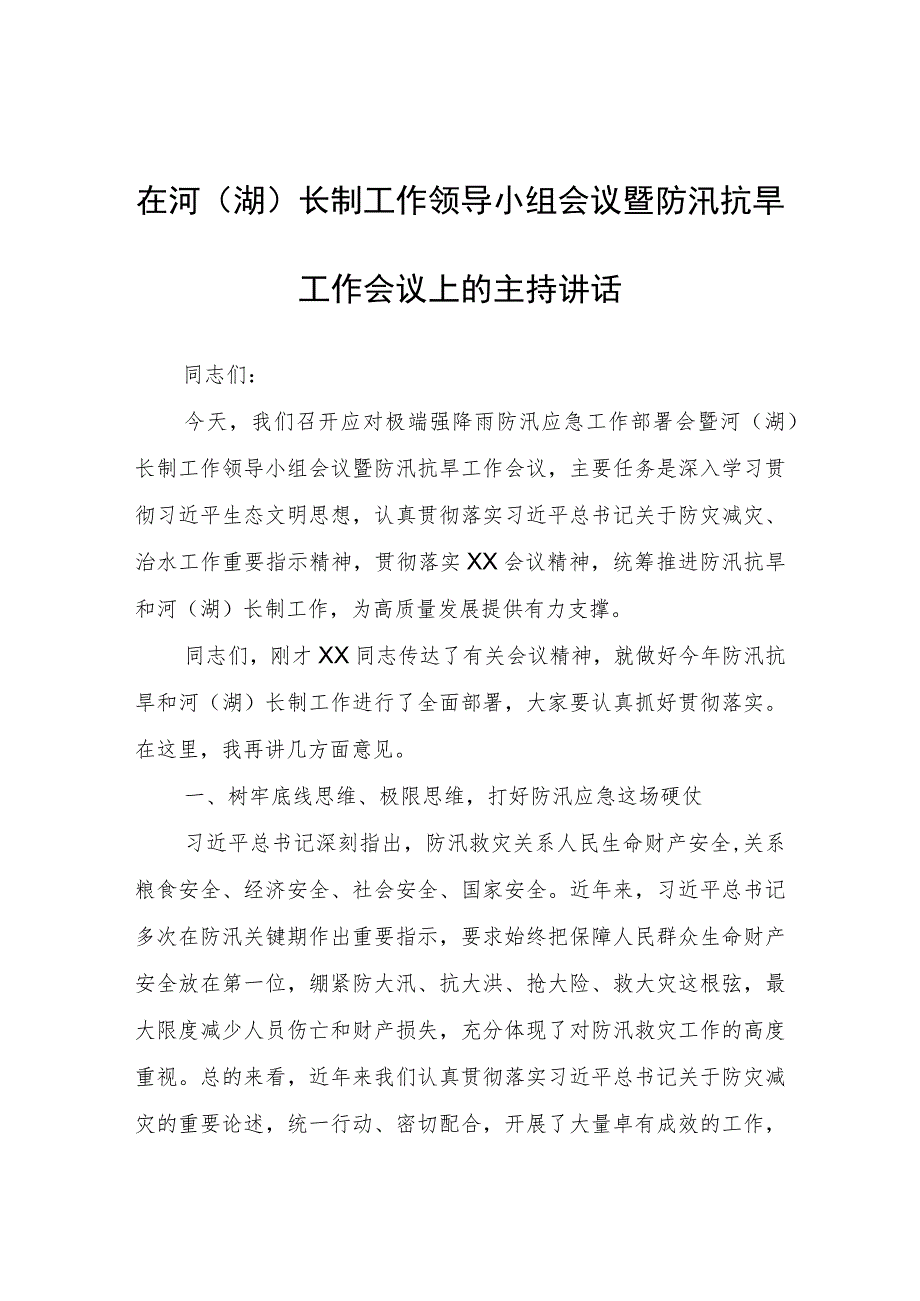 在河（湖）长制工作领导小组会议暨防汛抗旱工作会议上的主持讲话

同志们：

今天，我们召开应对极端强降雨防汛应急工作部署会暨河（湖）长制工作领导小组会议暨防汛抗旱工作会议，主要任务是深入学习贯彻习近平生态文明思想，认真贯彻落实习近平总书记关于防灾减灾、治水工作重要指示精神，贯彻落实XX会议精神，统筹推进防汛抗旱和河（湖）长制工作，为高质量发展提供有力支撑。

同志们，刚才XX同志传达了有关会议精神，就做好今年防汛抗旱和河（湖）长制工作进行了全面部署，大家要认真抓好贯彻落实。在这里，我再讲几方面意见。

一、树牢底线思维、极限思维，打好防汛应急这场硬仗

习近平总书记深刻指出，防汛救灾关系人民生命财产安全,关系粮食安全、经济安全、社会安全、国家安全。近年来，习近平总书记多次在防汛关键期作出重要指示，要求始终把保障人民群众生命财产安全放在第一位，绷紧防大汛、抗大洪、抢大险、救大灾这根弦，最大限度减少人员伤亡和财产损失，充分体现了对防汛救灾工作的高度重视。总的来看，近年来我们认真贯彻落实习近平总书记关于防灾减灾的重要论述，统一行动、密切配合，开展了大量卓有成效的工作，